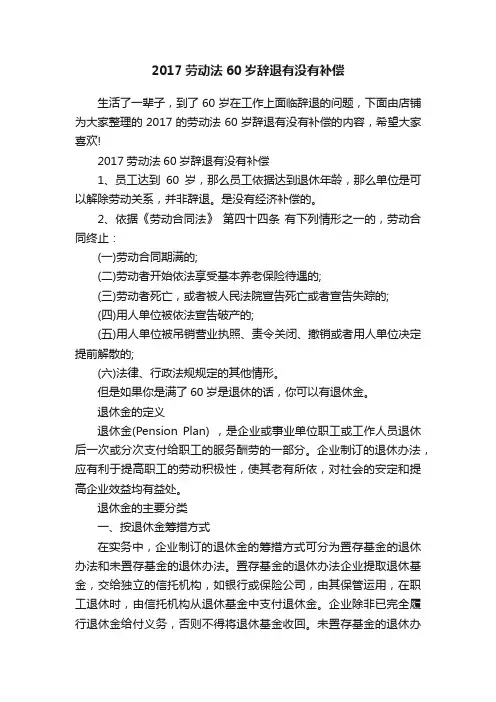 2017 劳动法 60 岁辞退有没有补偿

生活了一辈子，到了 60 岁在工作上面临辞退的问题，下面由店铺为大家整理的 2017 的劳动法 60 岁辞退有没有补偿的内容，希望大家喜欢!

2017 劳动法 60 岁辞退有没有补偿

1、员工达到 60 岁，那么员工依据达到退休年龄，那么单位是可以解除劳动关系，并非辞退。是没有经济补偿的。

2、依据《劳动合同法》 第四十四条 有下列情形之一的，劳动合同终止：

(一)劳动合同期满的;

(二)劳动者开始依法享受基本养老保险待遇的;

(三)劳动者死亡，或者被人民法院宣告死亡或者宣告失踪的;

(四)用人单位被依法宣告破产的;

(五)用人单位被吊销营业执照、责令关闭、撤销或者用人单位决定提前解散的;

(六)法律、行政法规规定的其他情形。

但是如果你是满了 60 岁是退休的话，你可以有退休金。

退休金的定义

退休金(Pension Plan) ，是企业或事业单位职工或工作人员退休后一次或分次支付给职工的服务酬劳的一部分。企业制订的退休办法，应有利于提高职工的劳动积极性，使其老有所依，对社会的安定和提高企业效益均有益处。

退休金的主要分类

一、按退休金筹措方式

在实务中，企业制订的退休金的筹措方式可分为置存基金的退休办法和未置存基金的退休办法。置存基金的退休办法企业提取退休基金，交给独立的信托机构，如银行或保险公司，由其保管运用，在职工退休时，由信托机构从退休基金中支付退休金。企业除非已完全履行退休金给付义务，否则不得将退休基金收回。未置存基金的退休办